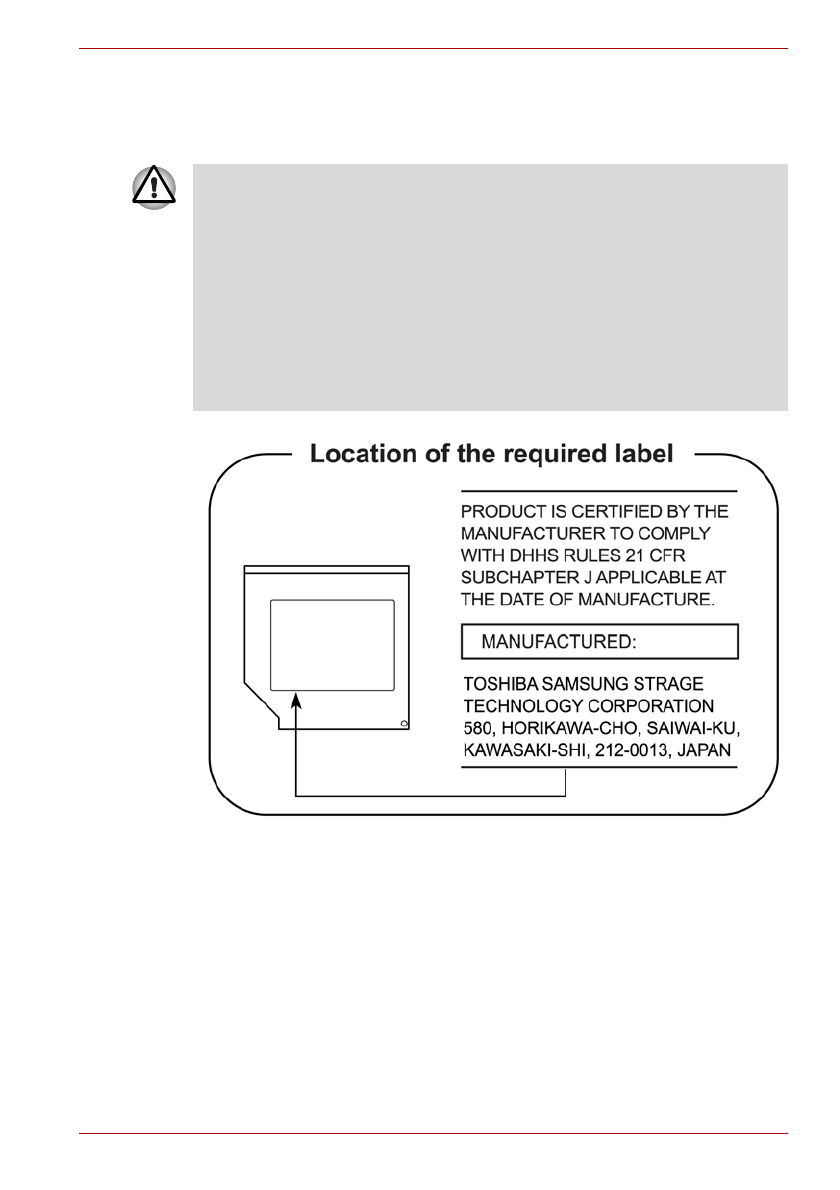 Location of the required label

PRODUCT IS CERTIFIED BY THE MANUFACTURER TO COMPLY WITH DHHS RULES 21 CFR SUBCHAPTER J APPLICABLE AT THE DATE OF MANUFACTURE.

MANUFACTURED:

TOSHIBA SAMSUNG STRAGE TECHNOLOGY CORPORATION 580, HORIKAWA-CHO, SAIWAI-KU, KAWASAKI-SHI, 212-0013, JAPAN